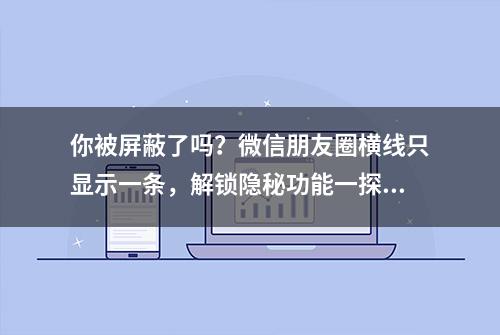 你被屏蔽了吗？微信朋友圈横线只显示一条，解锁隐秘功能一探...